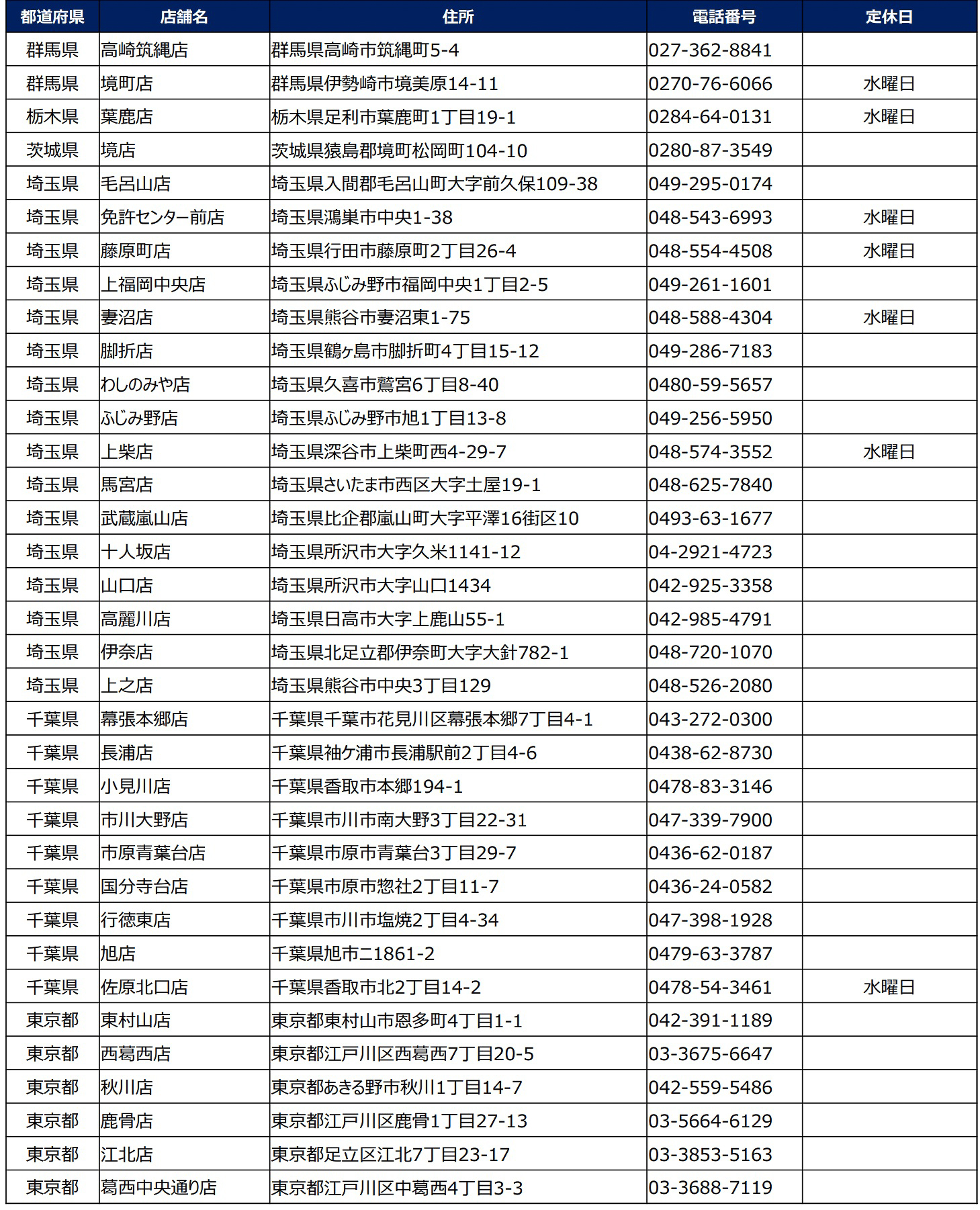 | 都道府県 | 店舗名 | 住所 | 電話番号 | 定休日 |
|---|---|---|---|---|
| 群馬県 | 高崎筑縄店 | 群馬県高崎市筑縄町5-4 | 027-362-8841 | |
| 群馬県 | 境町店 | 群馬県伊勢崎市境美原14-11 | 0270-76-6066 | 水曜日 |
| 栃木県 | 葉鹿店 | 栃木県足利市葉鹿町1丁目19-1 | 0284-64-0131 | 水曜日 |
| 茨城県 | 境店 | 茨城県猿島郡境町松岡町104-10 | 0280-87-3549 | |
| 埼玉県 | 毛呂山店 | 埼玉県入間郡毛呂山町大字前久保109-38 | 049-295-0174 | |
| 埼玉県 | 免許センター前店 | 埼玉県鴻巣市中央1-38 | 048-543-6993 | 水曜日 |
| 埼玉県 | 藤原町店 | 埼玉県行田市藤原町2丁目26-4 | 048-554-4508 | 水曜日 |
| 埼玉県 | 上福岡中央店 | 埼玉県ふじみ野市福岡中央1丁目2-5 | 049-261-1601 | |
| 埼玉県 | 妻沼店 | 埼玉県熊谷市妻沼東1-75 | 048-588-4304 | 水曜日 |
| 埼玉県 | 脚折店 | 埼玉県鶴ヶ島市脚折町4丁目15-12 | 049-286-7183 | |
| 埼玉県 | わしのみや店 | 埼玉県久喜市鷲宮6丁目8-40 | 0480-59-5657 | |
| 埼玉県 | ふじみ野店 | 埼玉県ふじみ野市旭1丁目13-8 | 049-256-5950 | |
| 埼玉県 | 上柴店 | 埼玉県深谷市上柴町西4-29-7 | 048-574-3552 | 水曜日 |
| 埼玉県 | 馬宮店 | 埼玉県さいたま市西区大字土屋19-1 | 048-625-7840 | |
| 埼玉県 | 武蔵嵐山店 | 埼玉県比企郡嵐山町大字平澤16街区10 | 0493-63-1677 | |
| 埼玉県 | 十人坂店 | 埼玉県所沢市大字久米1141-12 | 04-2921-4723 | |
| 埼玉県 | 山口店 | 埼玉県所沢市大字山口1434 | 042-925-3358 | |
| 埼玉県 | 高麗川店 | 埼玉県日高市大字上鹿山55-1 | 042-985-4791 | |
| 埼玉県 | 伊奈店 | 埼玉県北足立郡伊奈町大字大針782-1 | 048-720-1070 | |
| 埼玉県 | 上之店 | 埼玉県熊谷市中央3丁目129 | 048-526-2080 | |
| 千葉県 | 幕張本郷店 | 千葉県千葉市花見川区幕張本郷7丁目4-1 | 043-272-0300 | |
| 千葉県 | 長浦店 | 千葉県袖ケ浦市長浦駅前2丁目4-6 | 0438-62-8730 | |
| 千葉県 | 小見川店 | 千葉県香取市本郷194-1 | 0478-83-3146 | |
| 千葉県 | 市川大野店 | 千葉県市川市南大野3丁目22-31 | 047-339-7900 | |
| 千葉県 | 市原青葉台店 | 千葉県市原市青葉台3丁目29-7 | 0436-62-0187 | |
| 千葉県 | 国分寺台店 | 千葉県市原市惣社2丁目11-7 | 0436-24-0582 | |
| 千葉県 | 行徳東店 | 千葉県市川市塩焼2丁目4-34 | 047-398-1928 | |
| 千葉県 | 旭店 | 千葉県旭市ニ1861-2 | 0479-63-3787 | |
| 千葉県 | 佐原北口店 | 千葉県香取市北2丁目14-2 | 0478-54-3461 | 水曜日 |
| 東京都 | 東村山店 | 東京都東村山市恩多町4丁目1-1 | 042-391-1189 | |
| 東京都 | 西葛西店 | 東京都江戸川区西葛西7丁目20-5 | 03-3675-6647 | |
| 東京都 | 秋川店 | 東京都あきる野市秋川1丁目14-7 | 042-559-5486 | |
| 東京都 | 鹿骨店 | 東京都江戸川区鹿骨1丁目27-13 | 03-5664-6129 | |
| 東京都 | 江北店 | 東京都足立区江北7丁目23-17 | 03-3853-5163 | |
| 東京都 | 葛西中央通り店 | 東京都江戸川区中葛西4丁目3-3 | 03-3688-7119 | |